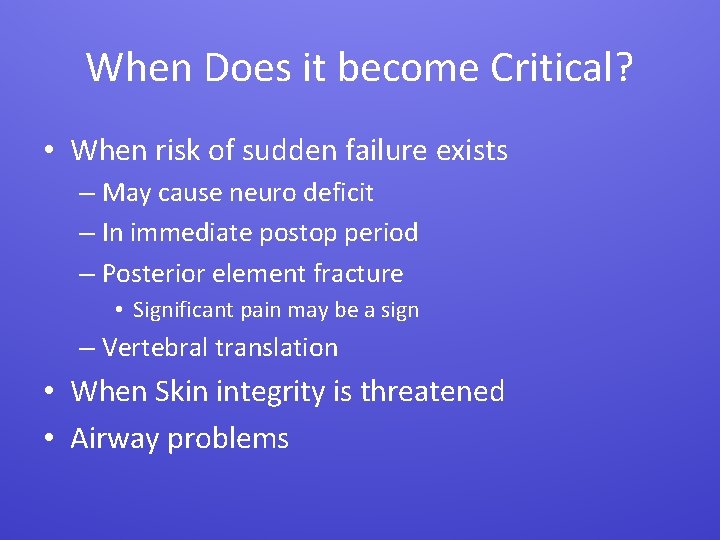 When Does it become Critical?

• When risk of sudden failure exists
  – May cause neuro deficit
  – In immediate postop period
  – Posterior element fracture
    • Significant pain may be a sign
  – Vertebral translation
• When Skin integrity is threatened
• Airway problems